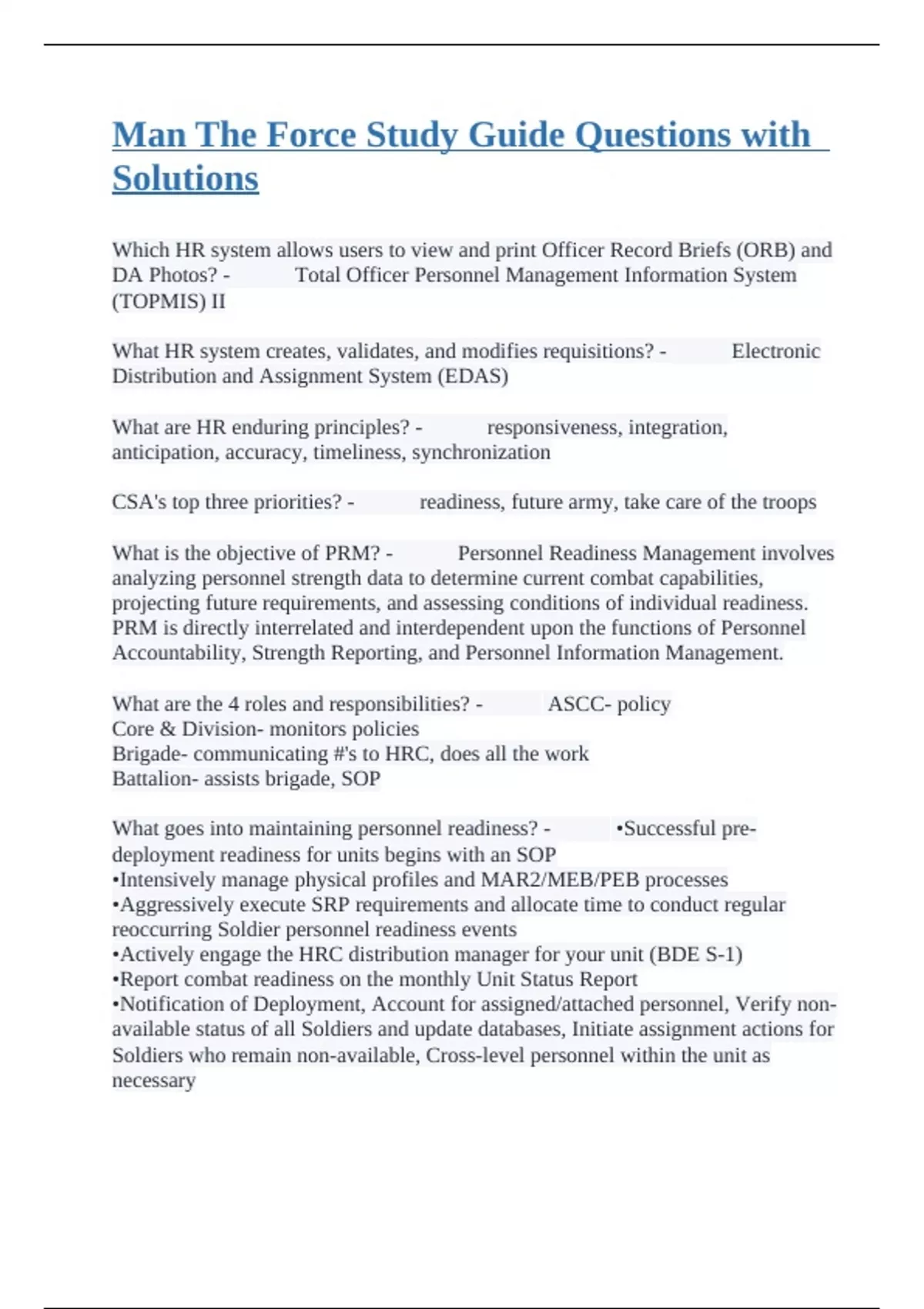 Man The Force Study Guide Questions with Solutions

Which HR system allows users to view and print Officer Record Briefs (ORB) and DA Photos? - Total Officer Personnel Management Information System (TOPMIS) II

What HR system creates, validates, and modifies requisitions? - Electronic Distribution and Assignment System (EDAS)

What are HR enduring principles? - responsiveness, integration, anticipation, accuracy, timeliness, synchronization

CSA's top three priorities? - readiness, future army, take care of the troops

What is the objective of PRM? - Personnel Readiness Management involves analyzing personnel strength data to determine current combat capabilities, projecting future requirements, and assessing conditions of individual readiness. PRM is directly interrelated and interdependent upon the functions of Personnel Accountability, Strength Reporting, and Personnel Information Management.

What are the 4 roles and responsibilities? - ASCC- policy
Core & Division- monitors policies
Brigade- communicating #'s to HRC, does all the work
Battalion- assists brigade, SOP

What goes into maintaining personnel readiness? - •Successful pre-deployment readiness for units begins with an SOP
•Intensively manage physical profiles and MAR2/MEB/PEB processes
•Aggressively execute SRP requirements and allocate time to conduct regular reoccurring Soldier personnel readiness events
•Actively engage the HRC distribution manager for your unit (BDE S-1)
•Report combat readiness on the monthly Unit Status Report
•Notification of Deployment, Account for assigned/attached personnel, Verify non-available status of all Soldiers and update databases, Initiate assignment actions for Soldiers who remain non-available, Cross-level personnel within the unit as necessary